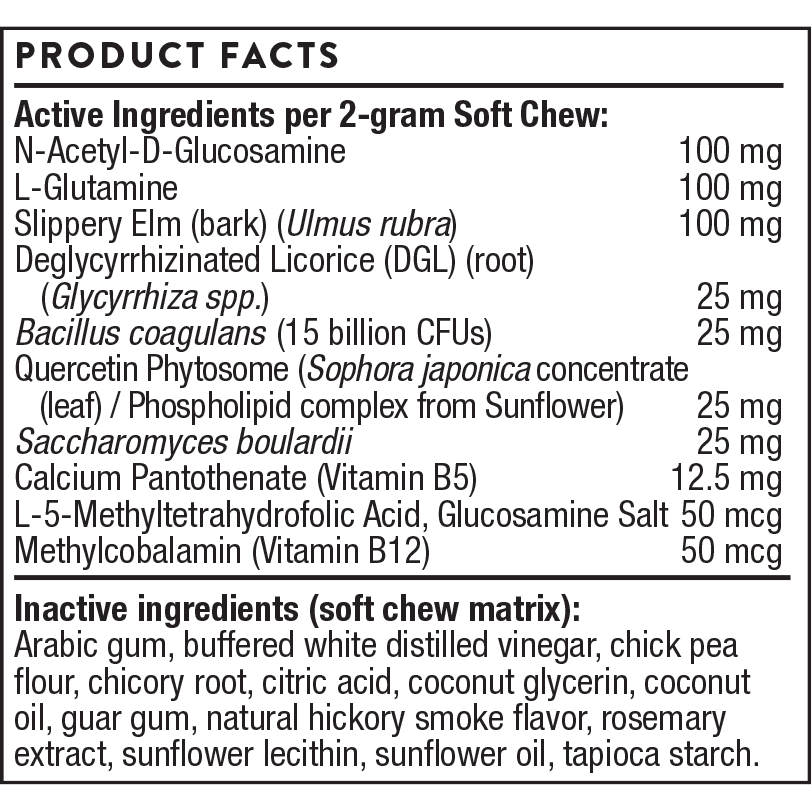 PRODUCT FACTS

Active Ingredients per 2-gram Soft Chew:
N-Acetyl-D-Glucosamine 100 mg
L-Glutamine 100 mg
Slippery Elm (bark) (Ulmus rubra) 100 mg
Deglycyrrhizinated Licorice (DGL) (root) (Glycyrrhiza spp.) 25 mg
Bacillus coagulans (15 billion CFUs) 25 mg
Quercetin Phytosome (Sophora japonica concentrate (leaf) / Phospholipid complex from Sunflower) 25 mg
Saccharomyces boulardii 25 mg
Calcium Pantothenate (Vitamin B5) 12.5 mg
L-5-Methyltetrahydrofolic Acid, Glucosamine Salt 50 mcg
Methylcobalamin (Vitamin B12) 50 mcg

Inactive ingredients (soft chew matrix):
Arabic gum, buffered white distilled vinegar, chick pea flour, chicory root, citric acid, coconut glycerin, coconut oil, guar gum, natural hickory smoke flavor, rosemary extract, sunflower lecithin, sunflower oil, tapioca starch.